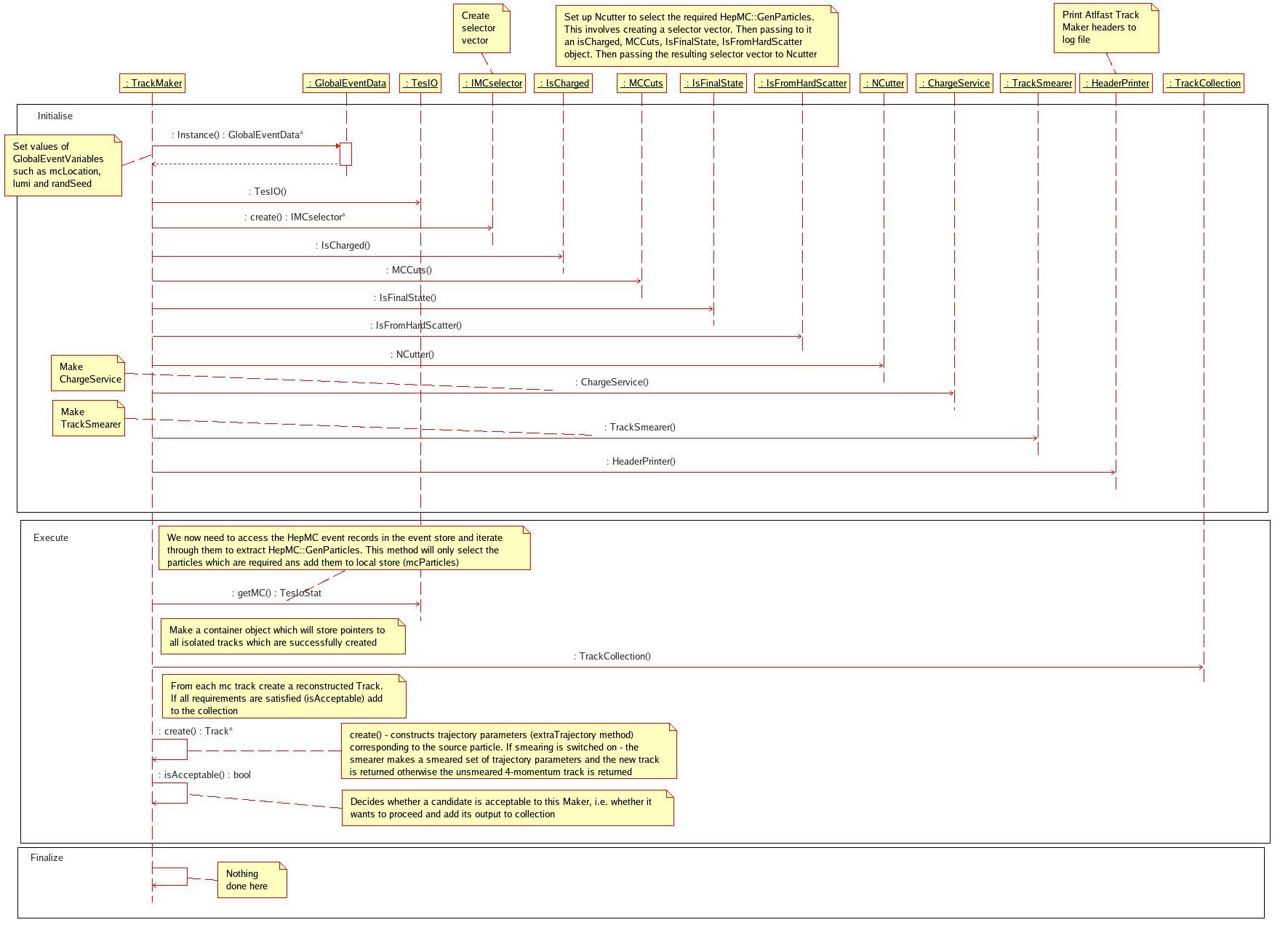 Create selector vector

Set up Ncutter to select the required HepMC::GenParticles. This involves creating a selector vector. Then passing to it an isCharged, MCCuts, IsFinalState, IsFromHardScatter object. Then passing the resulting selector vector to Ncutter

Print Atlfast Track Maker headers to log file

: TrackMaker
: GlobalEventData
: TesIO
: IMCselector
: IsCharged
: MCCuts
: IsFinalState
: IsFromHardScatter
: NCutter
: ChargeService
: TrackSmearer
: HeaderPrinter
: TrackCollection

Initialise

Set values of GlobalEventVariables such as mcLocation, lumi and randSeed

: Instance() : GlobalEventData*

: TesIO()

: create() : IMCselector*

: IsCharged()

: MCCuts()

: IsFinalState()

: IsFromHardScatter()

: NCutter()

Make ChargeService

: ChargeService()

Make TrackSmearer

: TrackSmearer()

: HeaderPrinter()

Execute

We now need to access the HepMC event records in the event store and iterate through them to extract HepMC::GenParticles. This method will only select the particles which are required ans add them to local store (mcParticles)

: getMC() : TesIoStat

Make a container object which will store pointers to all isolated tracks which are successfully created

: TrackCollection()

From each mc track create a reconstructed Track. If all requirements are satisfied (isAcceptable) add to the collection

: create() : Track*

create() - constructs trajectory parameters (extraTrajectory method) corresponding to the source particle. If smearing is switched on - the smearer makes a smeared set of trajectory parameters and the new track is returned otherwise the unsmeared 4-momentum track is returned

: isAcceptable() : bool

Decides whether a candidate is acceptable to this Maker, i.e. whether it wants to proceed and add its output to collection

Finalize

Nothing done here